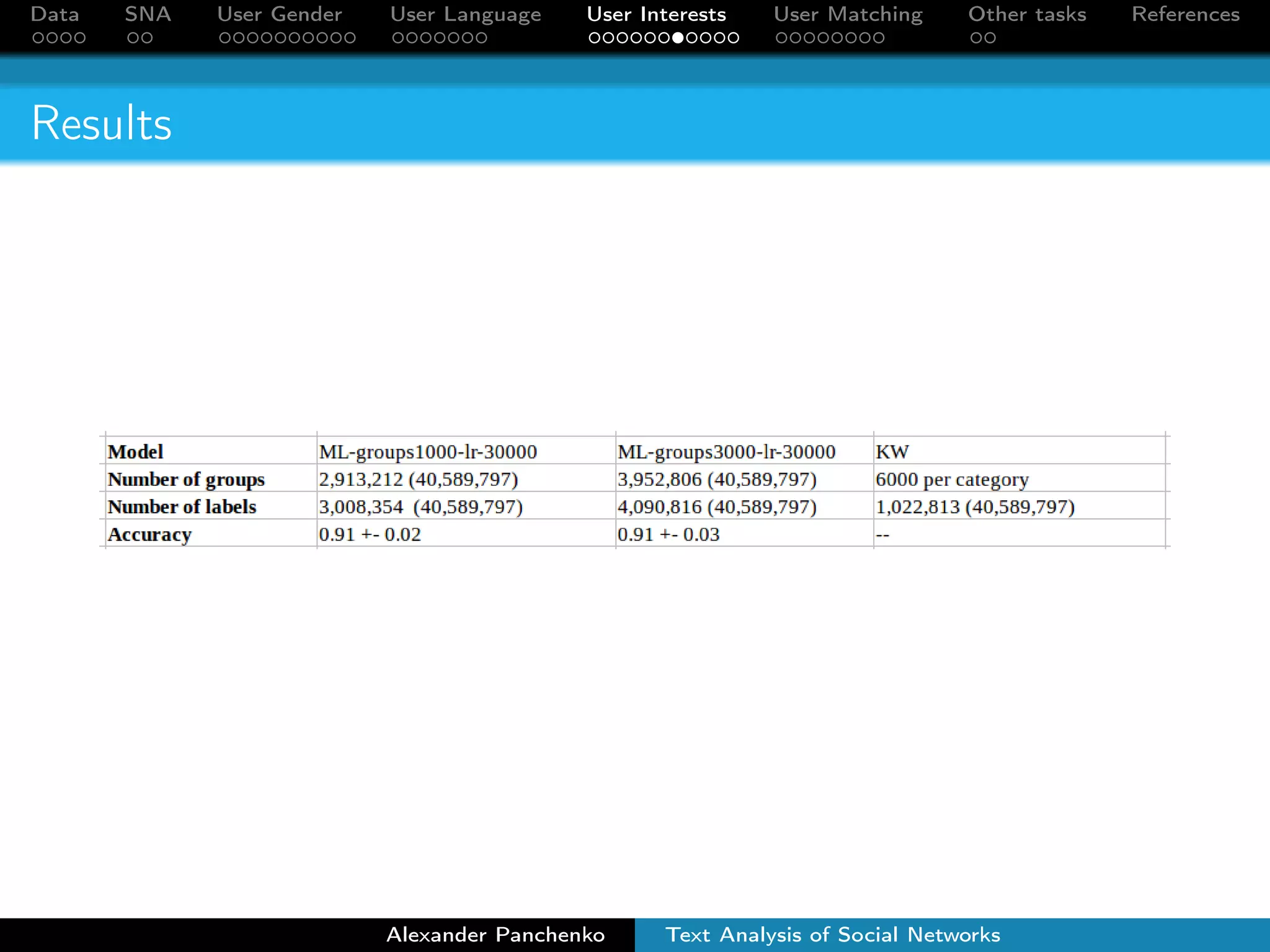 Data SNA User Gender User Language User Interests User Matching Other tasks References

Results

| Model | ML-groups1000-lr-30000 | ML-groups3000-lr-30000 | KW |
|---|---|---|---|
| Number of groups | 2,913,212 (40,589,797) | 3,952,806 (40,589,797) | 6000 per category |
| Number of labels | 3,008,354 (40,589,797) | 4,090,816 (40,589,797) | 1,022,813 (40,589,797) |
| Accuracy | 0.91 +- 0.02 | 0.91 +- 0.03 | -- |

Alexander Panchenko Text Analysis of Social Networks